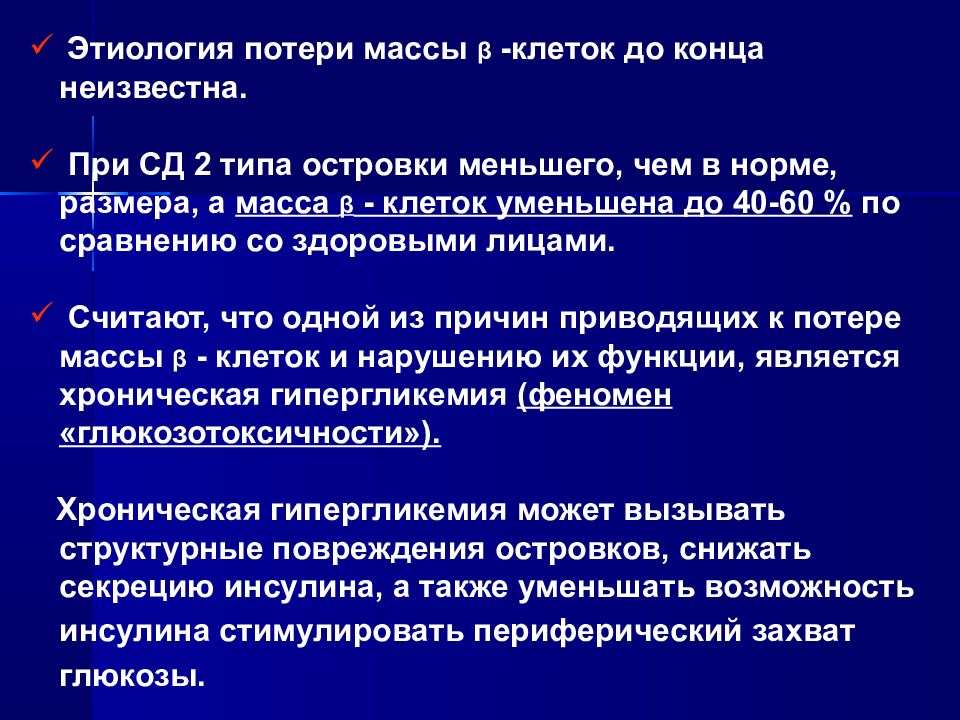 ✓ Этиология потери массы β -клеток до конца неизвестна.

✓ При СД 2 типа островки меньшего, чем в норме, размера, а масса β - клеток уменьшена до 40-60 % по сравнению со здоровыми лицами.

✓ Считают, что одной из причин приводящих к потере массы β - клеток и нарушению их функции, является хроническая гипергликемия (феномен «глюкозотоксичности»).

Хроническая гипергликемия может вызывать структурные повреждения островков, снижать секрецию инсулина, а также уменьшать возможность инсулина стимулировать периферический захват глюкозы.